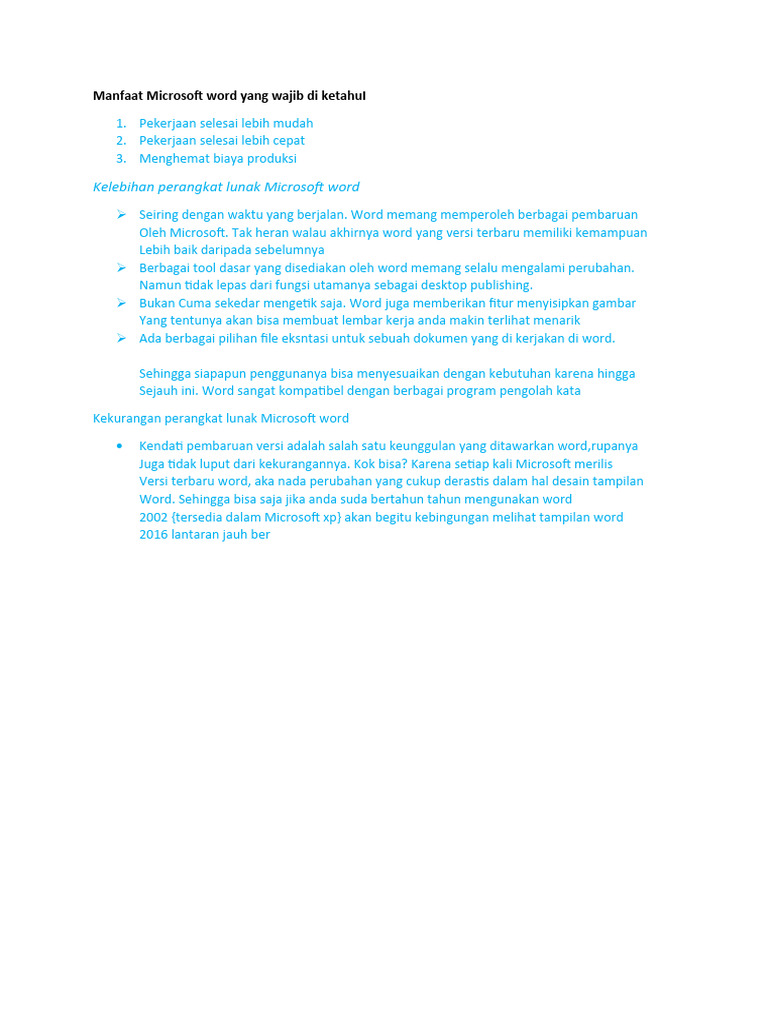 Manfaat Microsoft word yang wajib di ketahuI

1. Pekerjaan selesai lebih mudah
2. Pekerjaan selesai lebih cepat
3. Menghemat biaya produksi

Kelebihan perangkat lunak Microsoft word

➢ Seiring dengan waktu yang berjalan. Word memang memperoleh berbagai pembaruan Oleh Microsoft. Tak heran walau akhirnya word yang versi terbaru memiliki kemampuan Lebih baik daripada sebelumnya
➢ Berbagai tool dasar yang disediakan oleh word memang selalu mengalami perubahan. Namun tidak lepas dari fungsi utamanya sebagai desktop publishing.
➢ Bukan Cuma sekedar mengetik saja. Word juga memberikan fitur menyisipkan gambar Yang tentunya akan bisa membuat lembar kerja anda makin terlihat menarik
➢ Ada berbagai pilihan file eksntasi untuk sebuah dokumen yang di kerjakan di word.

Sehingga siapapun penggunanya bisa menyesuaikan dengan kebutuhan karena hingga Sejauh ini. Word sangat kompatibel dengan berbagai program pengolah kata

Kekurangan perangkat lunak Microsoft word

• Kendati pembaruan versi adalah salah satu keunggulan yang ditawarkan word,rupanya Juga tidak luput dari kekurangannya. Kok bisa? Karena setiap kali Microsoft merilis Versi terbaru word, aka nada perubahan yang cukup derastis dalam hal desain tampilan Word. Sehingga bisa saja jika anda suda bertahun tahun mengunakan word 2002 {tersedia dalam Microsoft xp} akan begitu kebingungan melihat tampilan word 2016 lantaran jauh ber